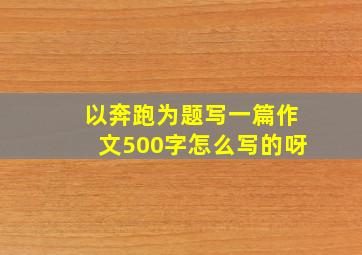 以奔跑为题写一篇作文500字怎么写的呀